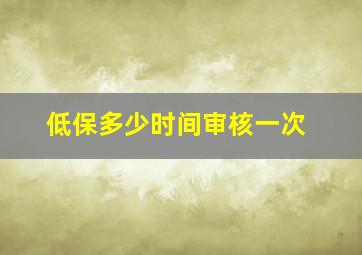 低保多少时间审核一次